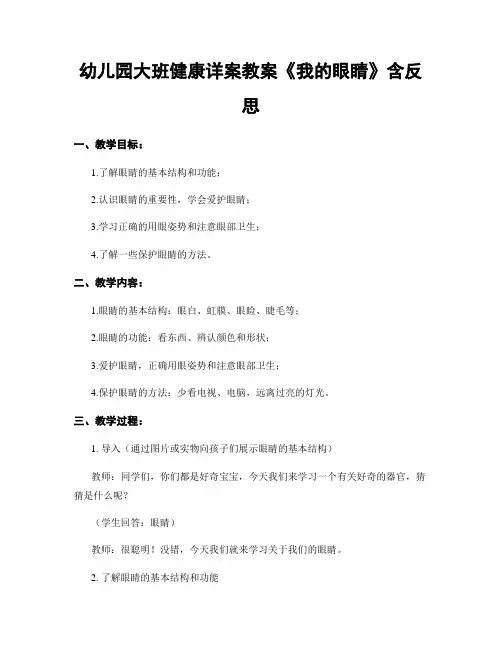 幼儿园大班健康详案教案《我的眼睛》含反思

一、教学目标：

1.了解眼睛的基本结构和功能；

2.认识眼睛的重要性，学会爱护眼睛；

3.学习正确的用眼姿势和注意眼部卫生；

4.了解一些保护眼睛的方法。

二、教学内容：

1.眼睛的基本结构：眼白、虹膜、眼睑、睫毛等；

2.眼睛的功能：看东西、辨认颜色和形状；

3.爱护眼睛，正确用眼姿势和注意眼部卫生；

4.保护眼睛的方法：少看电视、电脑，远离过亮的灯光。

三、教学过程：

1. 导入（通过图片或实物向孩子们展示眼睛的基本结构）

教师：同学们，你们都是好奇宝宝，今天我们来学习一个有关好奇的器官，猜猜是什么呢？

（学生回答：眼睛）

教师：很聪明！没错，今天我们就来学习关于我们的眼睛。

2. 了解眼睛的基本结构和功能